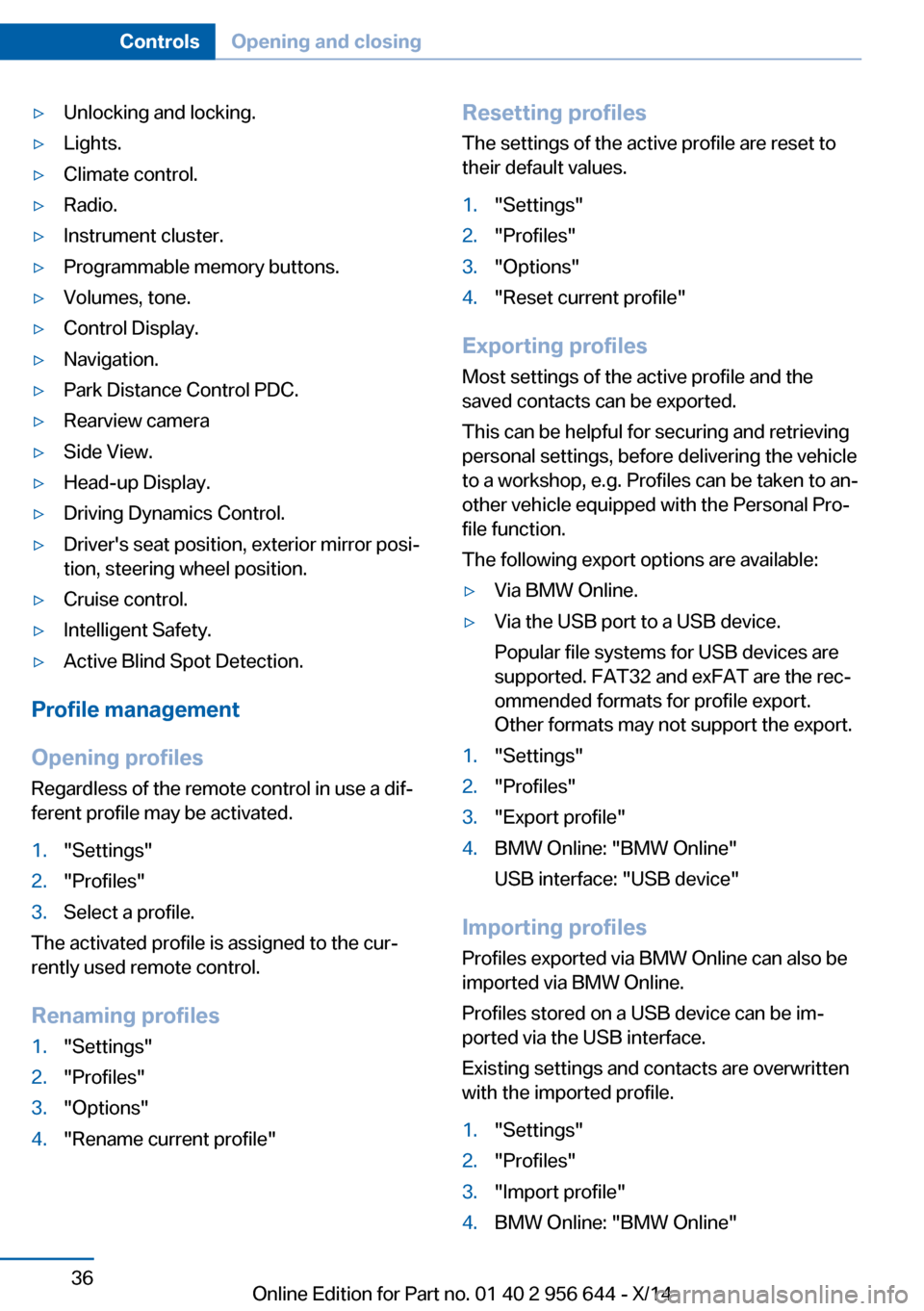 Controls Opening and closing

▷ Unlocking and locking.
▷ Lights.
▷ Climate control.
▷ Radio.
▷ Instrument cluster.
▷ Programmable memory buttons.
▷ Volumes, tone.
▷ Control Display.
▷ Navigation.
▷ Park Distance Control PDC.
▷ Rearview camera
▷ Side View.
▷ Head-up Display.
▷ Driving Dynamics Control.
▷ Driver's seat position, exterior mirror position, steering wheel position.
▷ Cruise control.
▷ Intelligent Safety.
▷ Active Blind Spot Detection.

Profile management

Opening profiles
Regardless of the remote control in use a different profile may be activated.
1. "Settings"
2. "Profiles"
3. Select a profile.
The activated profile is assigned to the currently used remote control.

Renaming profiles
1. "Settings"
2. "Profiles"
3. "Options"
4. "Rename current profile"

Resetting profiles
The settings of the active profile are reset to their default values.
1. "Settings"
2. "Profiles"
3. "Options"
4. "Reset current profile"

Exporting profiles
Most settings of the active profile and the saved contacts can be exported.
This can be helpful for securing and retrieving personal settings, before delivering the vehicle to a workshop, e.g. Profiles can be taken to another vehicle equipped with the Personal Profile function.
The following export options are available:
▷ Via BMW Online.
▷ Via the USB port to a USB device.
Popular file systems for USB devices are supported. FAT32 and exFAT are the recommended formats for profile export. Other formats may not support the export.
1. "Settings"
2. "Profiles"
3. "Export profile"
4. BMW Online: "BMW Online"
USB interface: "USB device"

Importing profiles
Profiles exported via BMW Online can also be imported via BMW Online.
Profiles stored on a USB device can be imported via the USB interface.
Existing settings and contacts are overwritten with the imported profile.
1. "Settings"
2. "Profiles"
3. "Import profile"
4. BMW Online: "BMW Online"

36

Online Edition for Part no. 01 40 2 956 644 - X/14
carmanualsonline.info